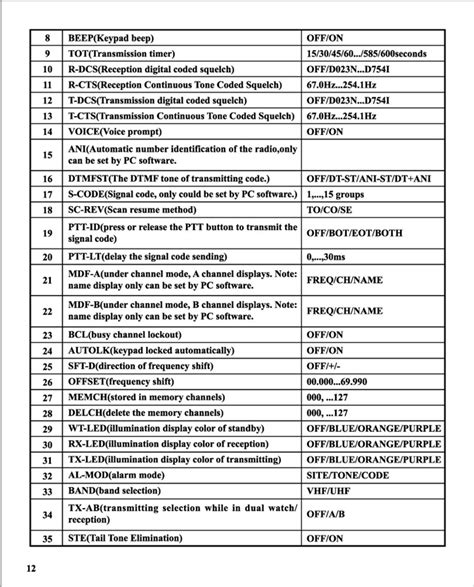 | 8 | BEEP(Keypad beep) | OFF/ON |
|---|---|---|
| 9 | TOT(Transmission timer) | 15/30/45/60.../585/600seconds |
| 10 | R-DCS(Reception digital coded squelch) | OFF/D023N...D754I |
| 11 | R-CTS(Reception Continuous Tone Coded Squelch) | 67.0Hz...254.1Hz |
| 12 | T-DCS(Transmission digital coded squelch) | OFF/D023N...D754I |
| 13 | T-CTS(Transmission Continuous Tone Coded Squelch) | 67.0Hz...254.1Hz |
| 14 | VOICE(Voice prompt) | OFF/ON |
| 15 | ANI(Automatic number identification of the radio,only can be set by PC software. | |
| 16 | DTMFST(The DTMF tone of transmitting code.) | OFF/DT-ST/ANI-ST/DT+ANI |
| 17 | S-CODE(Signal code, only could be set by PC software.) | 1,...,15 groups |
| 18 | SC-REV(Scan resume method) | TO/CO/SE |
| 19 | PTT-ID(press or release the PTT button to transmit the signal code) | OFF/BOT/EOT/BOTH |
| 20 | PTT-LT(delay the signal code sending) | 0,...,30ms |
| 21 | MDF-A(under channel mode, A channel displays. Note: name display only can be set by PC software. | FREQ/CH/NAME |
| 22 | MDF-B(under channel mode, B channel displays. Note: name display only can be set by PC software. | FREQ/CH/NAME |
| 23 | BCL(busy channel lockout) | OFF/ON |
| 24 | AUTOLK(keypad locked automatically) | OFF/ON |
| 25 | SFT-D(direction of frequency shift) | OFF/+/- |
| 26 | OFFSET(frequency shift) | 00.000...69.990 |
| 27 | MEMCH(stored in memory channels) | 000, ...127 |
| 28 | DELCH(delete the memory channels) | 000, ...127 |
| 29 | WT-LED(illumination display color of standby) | OFF/BLUE/ORANGE/PURPLE |
| 30 | RX-LED(illumination display color of reception) | OFF/BLUE/ORANGE/PURPLE |
| 31 | TX-LED(illumination display color of transmitting) | OFF/BLUE/ORANGE/PURPLE |
| 32 | AL-MOD(alarm mode) | SITE/TONE/CODE |
| 33 | BAND(band selection) | VHF/UHF |
| 34 | TX-AB(transmitting selection while in dual watch/ reception) | OFF/A/B |
| 35 | STE(Tail Tone Elimination) | OFF/ON |

12